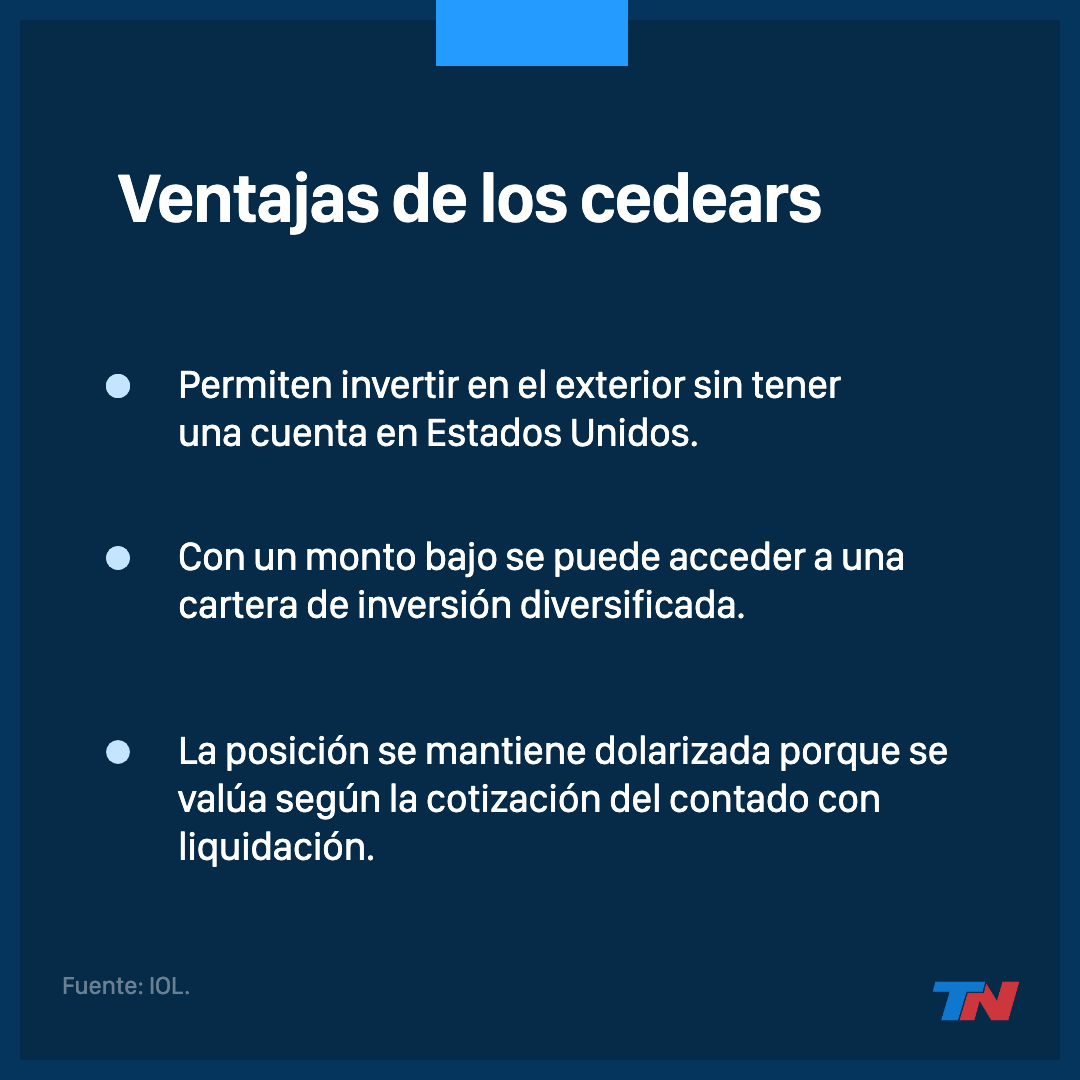 Ventajas de los cedears

• Permiten invertir en el exterior sin tener una cuenta en Estados Unidos.

• Con un monto bajo se puede acceder a una cartera de inversión diversificada.

• La posición se mantiene dolarizada porque se valúa según la cotización del contado con liquidación.

Fuente: IOL.

TN